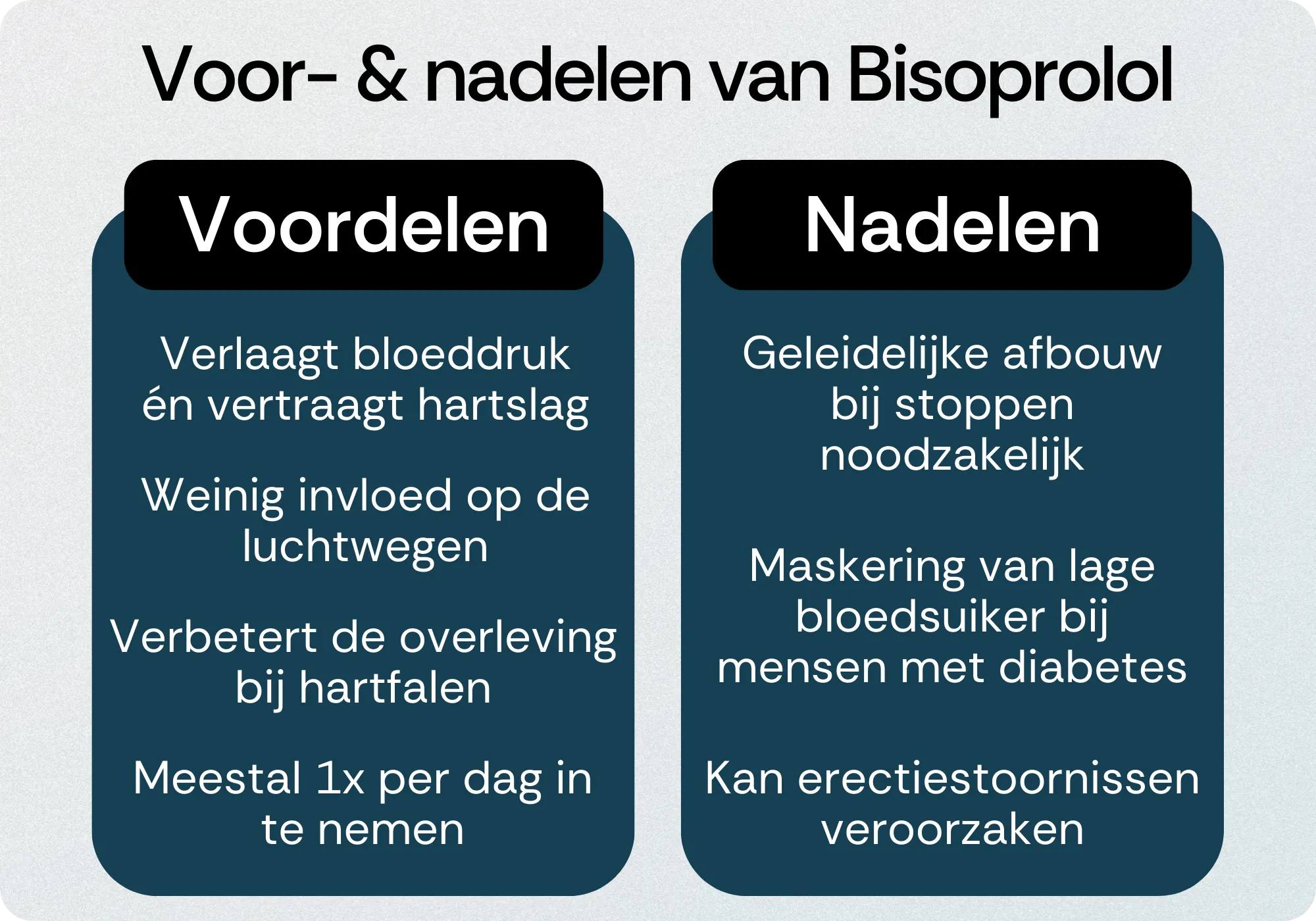 Voor- & nadelen van Bisoprolol

Voordelen

Verlaagt bloeddruk én vertraagt hartslag

Weinig invloed op de luchtwegen

Verbetert de overleving bij hartfalen

Meestal 1x per dag in te nemen

Nadelen

Geleidelijke afbouw bij stoppen noodzakelijk

Maskering van lage bloedsuiker bij mensen met diabetes

Kan erectiestoornissen veroorzaken